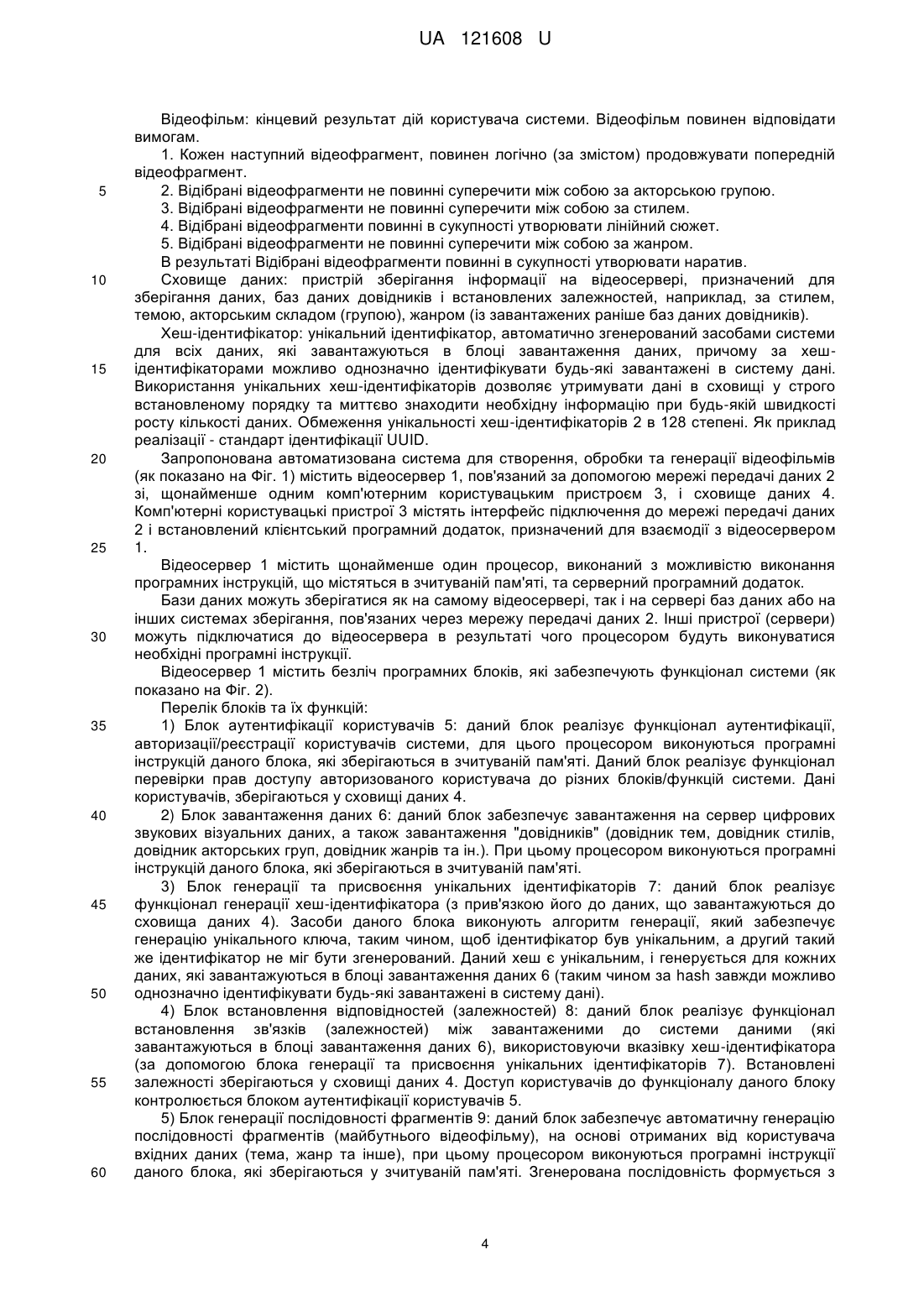 UA 121608 U

Відеофільм: кінцевий результат дій користувача системи. Відеофільм повинен відповідати вимогам.

1. Кожен наступний відеофрагмент, повинен логічно (за змістом) продовжувати попередній відеофрагмент.

5 2. Відібрані відеофрагменти не повинні суперечити між собою за акторською групою.

3. Відібрані відеофрагменти не повинні суперечити між собою за стилем.

4. Відібрані відеофрагменти повинні в сукупності утворювати лінійний сюжет.

5. Відібрані відеофрагменти не повинні суперечити між собою за жанром.

В результаті Відібрані відеофрагменти повинні в сукупності утворювати наратив.

10 Сховище даних: пристрій зберігання інформації на відеосервері, призначений для зберігання даних, баз даних довідників і встановлених залежностей, наприклад, за стилем, темою, акторським складом (групою), жанром (із завантажених раніше баз даних довідників).

Хеш-ідентифікатор: унікальний ідентифікатор, автоматично згенерований засобами системи для всіх даних, які завантажуються в блоці завантаження даних, причому за хеш-
15 ідентифікаторами можливо однозначно ідентифікувати будь-які завантажені в систему дані. Використання унікальних хеш-ідентифікаторів дозволяє утримувати дані в сховищі у строго встановленому порядку та миттєво знаходити необхідну інформацію при будь-якій швидкості росту кількості даних. Обмеження унікальності хеш-ідентифікаторів 2 в 128 степені. Як приклад реалізації - стандарт ідентифікації UUID.

20 Запропонована автоматизована система для створення, обробки та генерації відеофільмів (як показано на Фіг. 1) містить відеосервер 1, пов'язаний за допомогою мережі передачі даних 2 зі, щонайменше одним комп'ютерним користувацьким пристроєм 3, і сховище даних 4. Комп'ютерні користувацькі пристрої 3 містять інтерфейс підключення до мережі передачі даних 2 і встановлений клієнтський програмний додаток, призначений для взаємодії з відеосервером
25 1.

Відеосервер 1 містить щонайменше один процесор, виконаний з можливістю виконання програмних інструкцій, що містяться в зчитуваній пам'яті, та серверний програмний додаток.

Бази даних можуть зберігатися як на самому відеосервері, так і на сервері баз даних або на інших системах зберігання, пов'язаних через мережу передачі даних 2. Інші пристрої (сервери)
30 можуть підключатися до відеосервера в результаті чого процесором будуть виконуватися необхідні програмні інструкції.

Відеосервер 1 містить безліч програмних блоків, які забезпечують функціонал системи (як показано на Фіг. 2).

Перелік блоків та їх функцій:

35 1) Блок аутентифікації користувачів 5: даний блок реалізує функціонал аутентифікації, авторизації/реєстрації користувачів системи, для цього процесором виконуються програмні інструкцій даного блока, які зберігаються в зчитуваній пам'яті. Даний блок реалізує функціонал перевірки прав доступу авторизованого користувача до різних блоків/функцій системи. Дані користувачів, зберігаються у сховищі даних 4.

40 2) Блок завантаження даних 6: даний блок забезпечує завантаження на сервер цифрових звукових візуальних даних, а також завантаження "довідників" (довідник тем, довідник стилів, довідник акторських груп, довідник жанрів та ін.). При цьому процесором виконуються програмні інструкцій даного блока, які зберігаються в зчитуваній пам'яті.

3) Блок генерації та присвоєння унікальних ідентифікаторів 7: даний блок реалізує
45 функціонал генерації хеш-ідентифікатора (з прив'язкою його до даних, що завантажуються до сховища даних 4). Засоби даного блока виконують алгоритм генерації, який забезпечує генерацію унікального ключа, таким чином, щоб ідентифікатор був унікальним, а другий такий же ідентифікатор не міг бути згенерований. Даний хеш є унікальним, і генерується для кожних даних, які завантажуються в блоці завантаження даних 6 (таким чином за hash завжди можливо
50 однозначно ідентифікувати будь-які завантажені в систему дані).

4) Блок встановлення відповідностей (залежностей) 8: даний блок реалізує функціонал встановлення зв'язків (залежностей) між завантаженими до системи даними (які завантажуються в блоці завантаження даних 6), використовуючи вказівку хеш-ідентифікатора (за допомогою блока генерації та присвоєння унікальних ідентифікаторів 7). Встановлені
55 залежності зберігаються у сховищі даних 4. Доступ користувачів до функціоналу даного блоку контролюється блоком аутентифікації користувачів 5.

5) Блок генерації послідовності фрагментів 9: даний блок забезпечує автоматичну генерацію послідовності фрагментів (майбутнього відеофільму), на основі отриманих від користувача вхідних даних (тема, жанр та інше), при цьому процесором виконуються програмні інструкції
60 даного блока, які зберігаються у зчитуваній пам'яті. Згенерована послідовність формується з

4